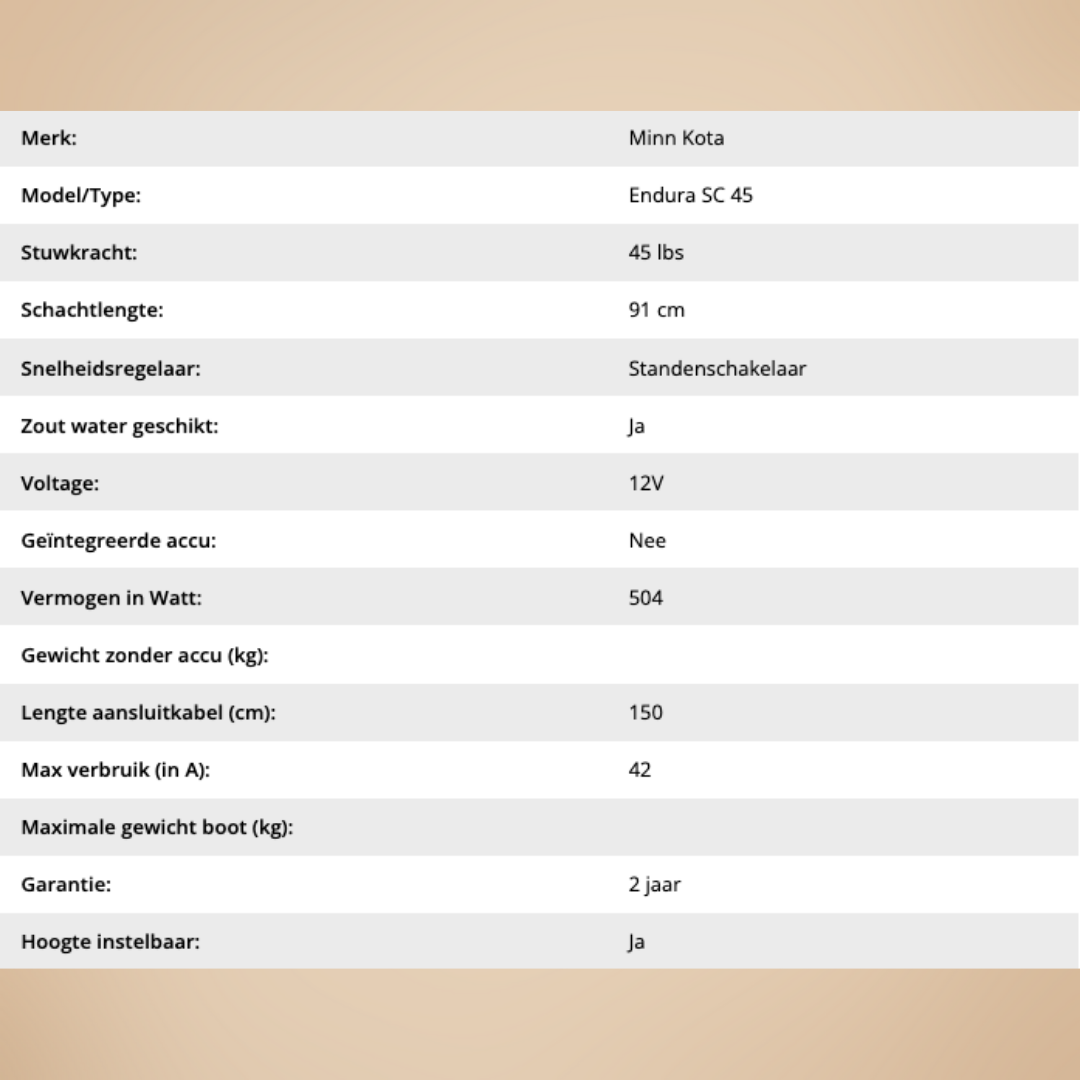 | Merk: | Minn Kota |
|---|---|
| Model/Type: | Endura SC 45 |
| Stuwkracht: | 45 lbs |
| Schachtlengte: | 91 cm |
| Snelheidsregelaar: | Standenschakelaar |
| Zout water geschikt: | Ja |
| Voltage: | 12V |
| Geïntegreerde accu: | Nee |
| Vermogen in Watt: | 504 |
| Gewicht zonder accu (kg): | |
| Lengte aansluitkabel (cm): | 150 |
| Max verbruik (in A): | 42 |
| Maximale gewicht boot (kg): | |
| Garantie: | 2 jaar |
| Hoogte instelbaar: | Ja |